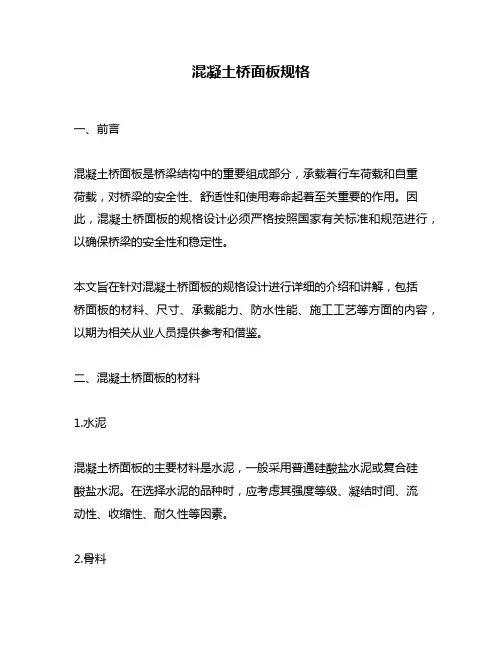 混凝土桥面板规格

一、前言

混凝土桥面板是桥梁结构中的重要组成部分，承载着行车荷载和自重荷载，对桥梁的安全性、舒适性和使用寿命起着至关重要的作用。因此，混凝土桥面板的规格设计必须严格按照国家有关标准和规范进行，以确保桥梁的安全性和稳定性。

本文旨在针对混凝土桥面板的规格设计进行详细的介绍和讲解，包括桥面板的材料、尺寸、承载能力、防水性能、施工工艺等方面的内容，以期为相关从业人员提供参考和借鉴。

二、混凝土桥面板的材料

1.水泥

混凝土桥面板的主要材料是水泥，一般采用普通硅酸盐水泥或复合硅酸盐水泥。在选择水泥的品种时，应考虑其强度等级、凝结时间、流动性、收缩性、耐久性等因素。

2.骨料